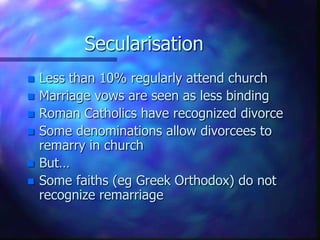 Secularisation

- Less than 10% regularly attend church
- Marriage vows are seen as less binding
- Roman Catholics have recognized divorce
- Some denominations allow divorcees to remarry in church
- But…
- Some faiths (eg Greek Orthodox) do not recognize remarriage